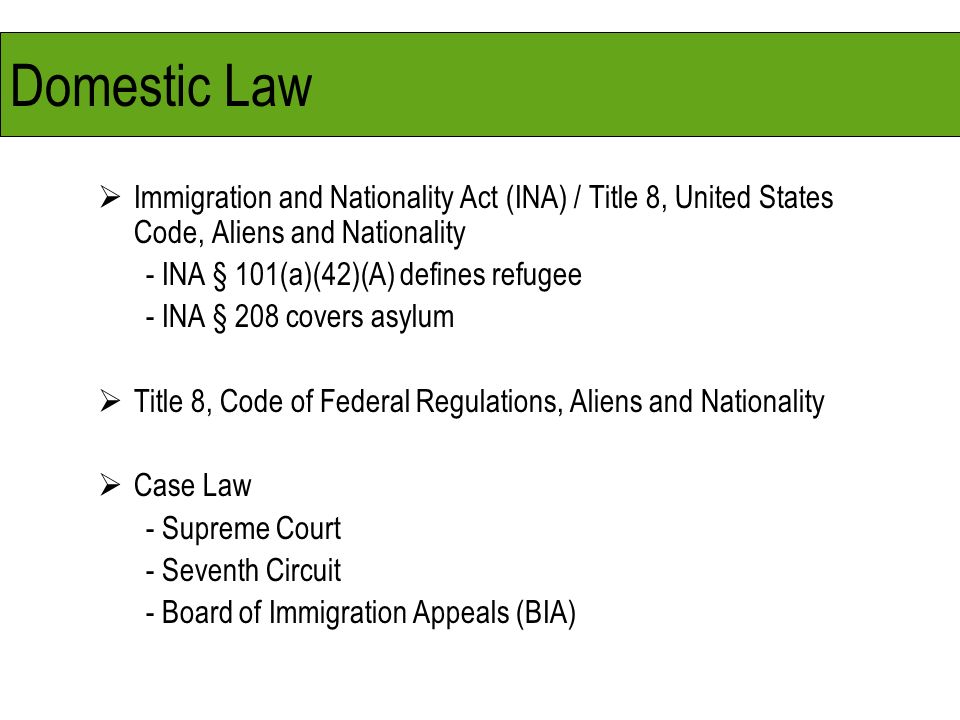 Domestic Law

➢ Immigration and Nationality Act (INA) / Title 8, United States Code, Aliens and Nationality
- INA § 101(a)(42)(A) defines refugee
- INA § 208 covers asylum

➢ Title 8, Code of Federal Regulations, Aliens and Nationality

➢ Case Law
- Supreme Court
- Seventh Circuit
- Board of Immigration Appeals (BIA)